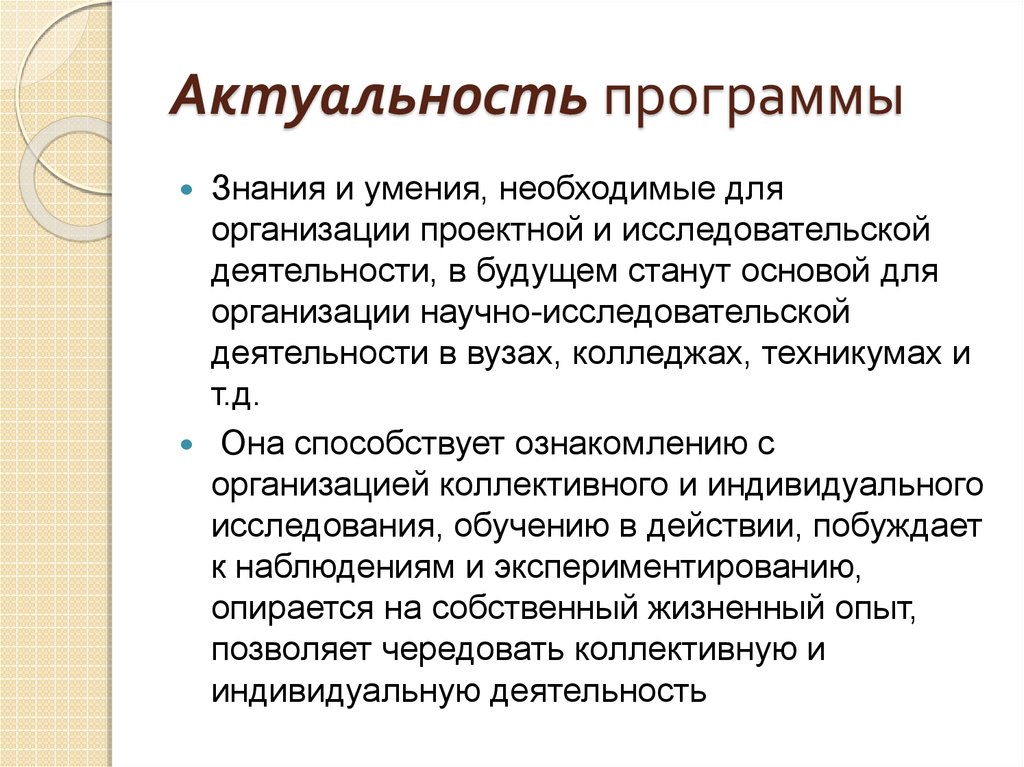 Актуальность программы

Знания и умения, необходимые для организации проектной и исследовательской деятельности, в будущем станут основой для организации научно-исследовательской деятельности в вузах, колледжах, техникумах и т.д.

Она способствует ознакомлению с организацией коллективного и индивидуального исследования, обучению в действии, побуждает к наблюдениям и экспериментированию, опирается на собственный жизненный опыт, позволяет чередовать коллективную и индивидуальную деятельность